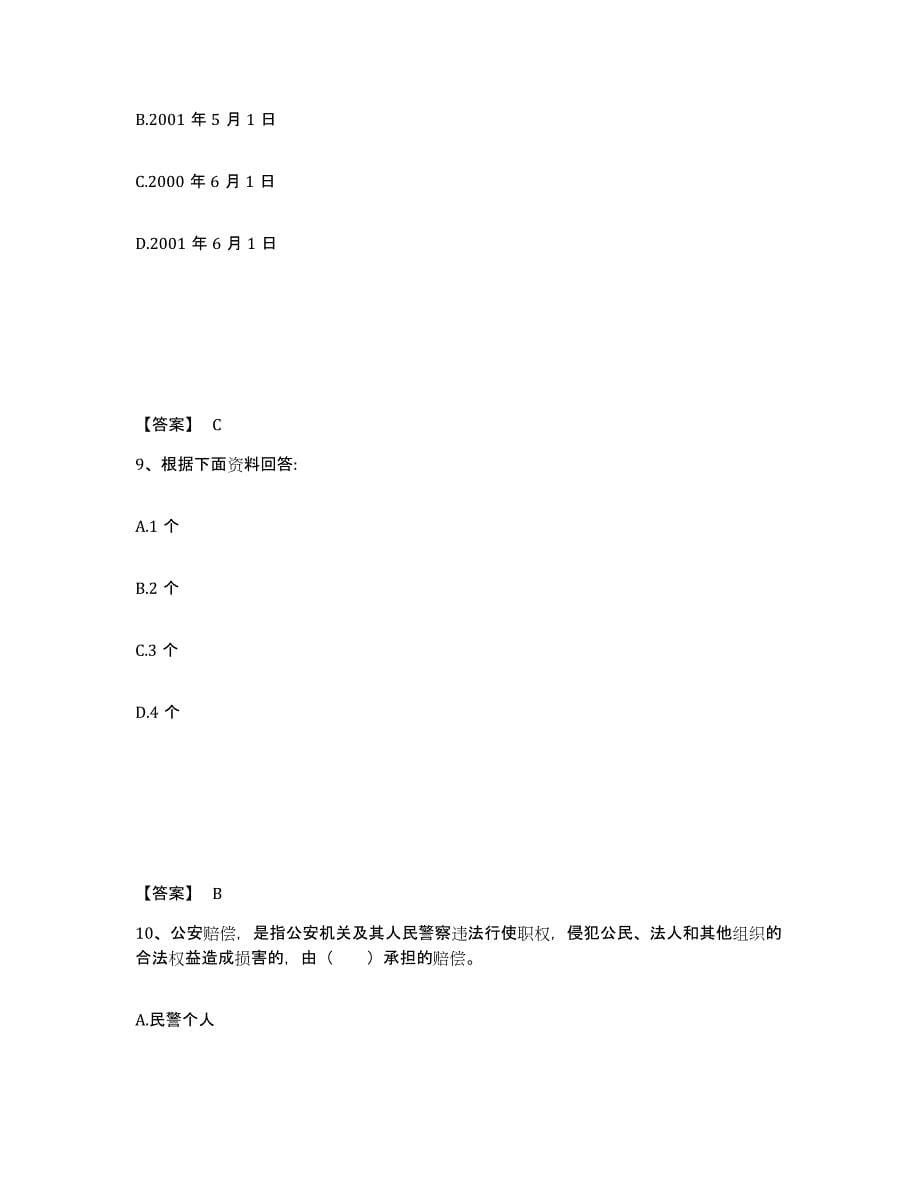 B.2001 年 5 月 1 日

C.2000 年 6 月 1 日

D.2001 年 6 月 1 日

【答案】 C

9、根据下面资料回答:

A.1 个

B.2 个

C.3 个

D.4 个

【答案】 B

10、公安赔偿，是指公安机关及其人民警察违法行使职权，侵犯公民、法人和其他组织的合法权益造成损害的，由（ ）承担的赔偿。

A.民警个人